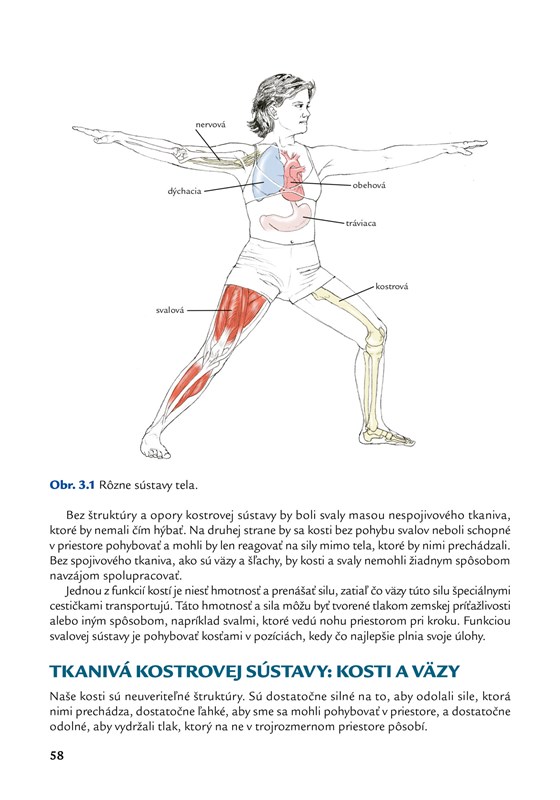 nervová

dýchacia

obehová

tráviaca

kostrová

svalová

**Obr. 3.1** Rôzne sústavy tela.

Bez štruktúry a opory kostrovej sústavy by boli svaly masou nespojivového tkaniva, ktoré by nemali čím hýbať. Na druhej strane by sa kosti bez pohybu svalov neboli schopné v priestore pohybovať a mohli by len reagovať na sily mimo tela, ktoré by nimi prechádzali. Bez spojivového tkaniva, ako sú väzy a šľachy, by kosti a svaly nemohli žiadnym spôsobom navzájom spolupracovať.

Jednou z funkcií kostí je niesť hmotnosť a prenášať silu, zatiaľ čo väzy túto silu špeciálnymi cestičkami transportujú. Táto hmotnosť a sila môžu byť tvorené tlakom zemskej príťažlivosti alebo iným spôsobom, napríklad svalmi, ktoré vedú nohu priestorom pri kroku. Funkciou svalovej sústavy je pohybovať kosťami v pozíciách, kedy čo najlepšie plnia svoje úlohy.

TKANIVÁ KOSTROVEJ SÚSTAVY: KOSTI A VÄZY

Naše kosti sú neuveriteľné štruktúry. Sú dostatočne silné na to, aby odolali sile, ktorá nimi prechádza, dostatočne ľahké, aby sme sa mohli pohybovať v priestore, a dostatočne odolné, aby vydržali tlak, ktorý na ne v trojrozmernom priestore pôsobí.

58